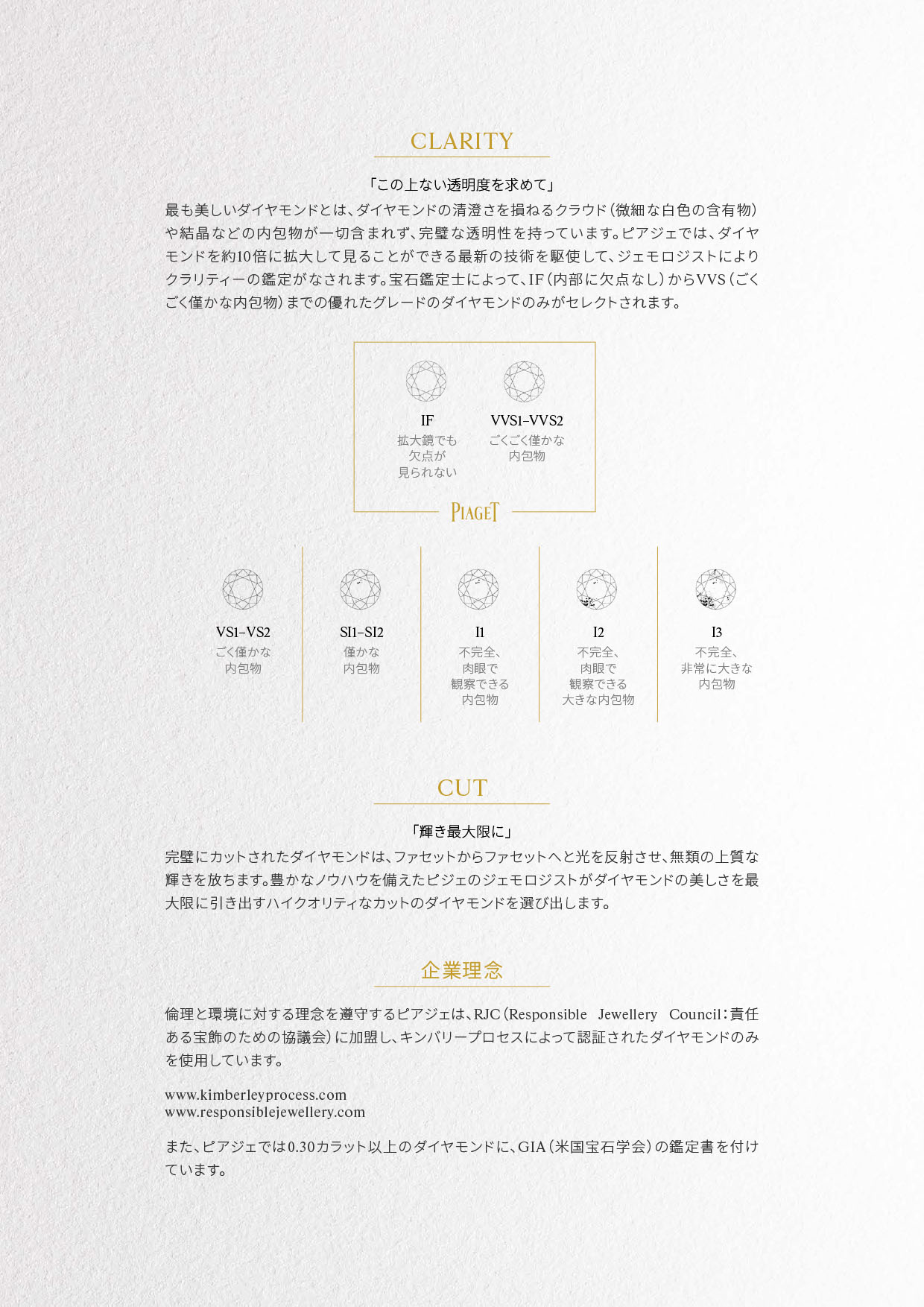 CLARITY

「この上ない透明度を求めて」

最も美しいダイヤモンドとは、ダイヤモンドの清澄さを損ねるクラウド（微細な白色の含有物）や結晶などの内包物が一切含まれず、完璧な透明性を持っています。ピアジェでは、ダイヤモンドを約10倍に拡大して見ることができる最新の技術を駆使して、ジェモロジストによりクラリティーの鑑定がなされます。宝石鑑定士によって、IF（内部に欠点なし）からVVS（ごくごく僅かな内包物）までの優れたグレードのダイヤモンドのみがセレクトされます。

IF
拡大鏡でも欠点が見られない

VVS1-VVS2
ごくごく僅かな内包物

PIAGET

VS1-VS2
ごく僅かな内包物

SI1-SI2
僅かな内包物

I1
不完全、肉眼で観察できる内包物

I2
不完全、肉眼で観察できる大きな内包物

I3
不完全、非常に大きな内包物

CUT

「輝き最大限に」

完璧にカットされたダイヤモンドは、ファセットからファセットへと光を反射させ、無類の上質な輝きを放ちます。豊かなノウハウを備えたピジェのジェモロジストがダイヤモンドの美しさを最大限に引き出すハイクオリティなカットのダイヤモンドを選び出します。

企業理念

倫理と環境に対する理念を遵守するピアジェは、RJC（Responsible Jewellery Council：責任ある宝飾のための協議会）に加盟し、キンバリープロセスによって認証されたダイヤモンドのみを使用しています。

www.kimberleyprocess.com
www.responsiblejewellery.com

また、ピアジェでは0.30カラット以上のダイヤモンドに、GIA（米国宝石学会）の鑑定書を付けています。